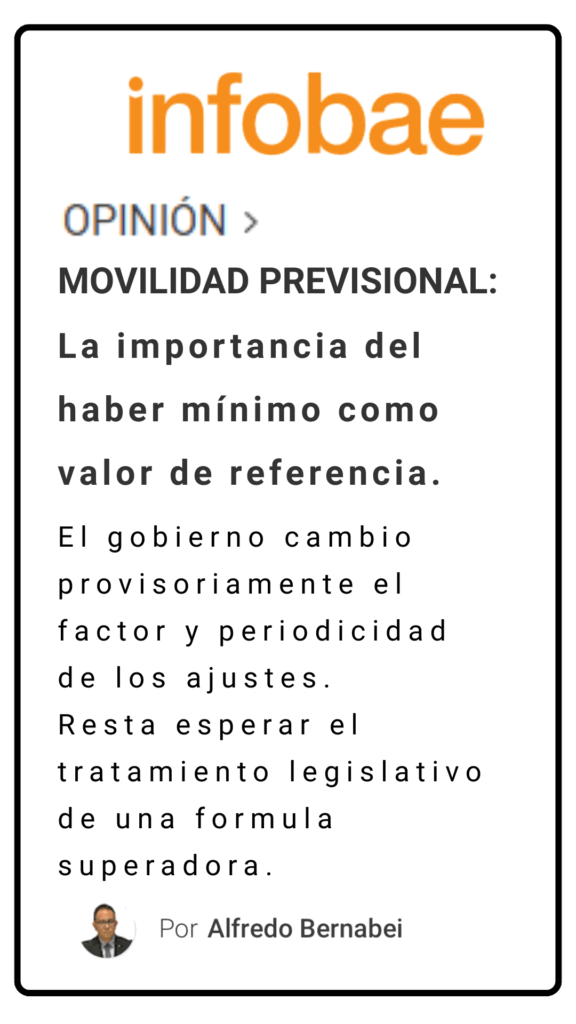 infobae

OPINIÓN >

MOVILIDAD PREVISIONAL: La importancia del haber mínimo como valor de referencia.

El gobierno cambio provisoriamente el factor y periodicidad de los ajustes. Resta esperar el tratamiento legislativo de una formula superadora.

Por Alfredo Bernabei